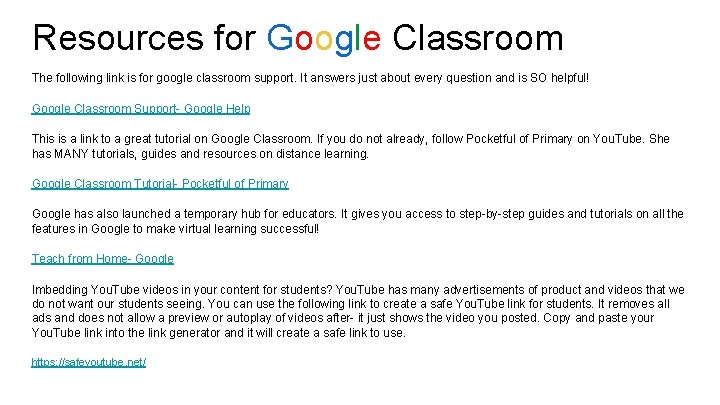 Resources for Google Classroom

The following link is for google classroom support. It answers just about every question and is SO helpful!

Google Classroom Support- Google Help

This is a link to a great tutorial on Google Classroom. If you do not already, follow Pocketful of Primary on YouTube. She has MANY tutorials, guides and resources on distance learning.

Google Classroom Tutorial- Pocketful of Primary

Google has also launched a temporary hub for educators. It gives you access to step-by-step guides and tutorials on all the features in Google to make virtual learning successful!

Teach from Home- Google

Imbedding YouTube videos in your content for students? YouTube has many advertisements of product and videos that we do not want our students seeing. You can use the following link to create a safe YouTube link for students. It removes all ads and does not allow a preview or autoplay of videos after- it just shows the video you posted. Copy and paste your YouTube link into the link generator and it will create a safe link to use.

https://safeyoutube.net/